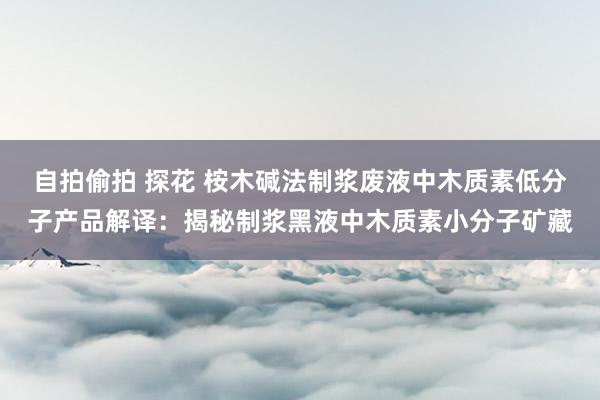 自拍偷拍 探花 桉木碱法制浆废液中木质素低分子产品解译：揭秘制浆黑液中木质素小分子矿藏